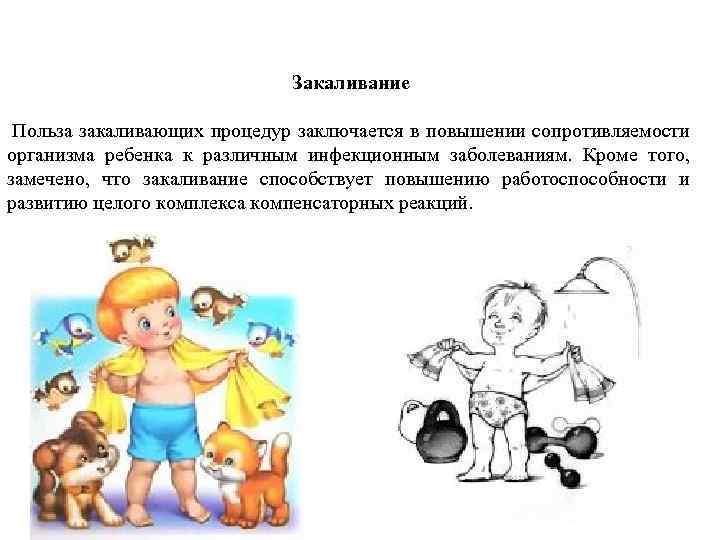 Закаливание

Польза закаливающих процедур заключается в повышении сопротивляемости организма ребенка к различным инфекционным заболеваниям. Кроме того, замечено, что закаливание способствует повышению работоспособности и развитию целого комплекса компенсаторных реакций.